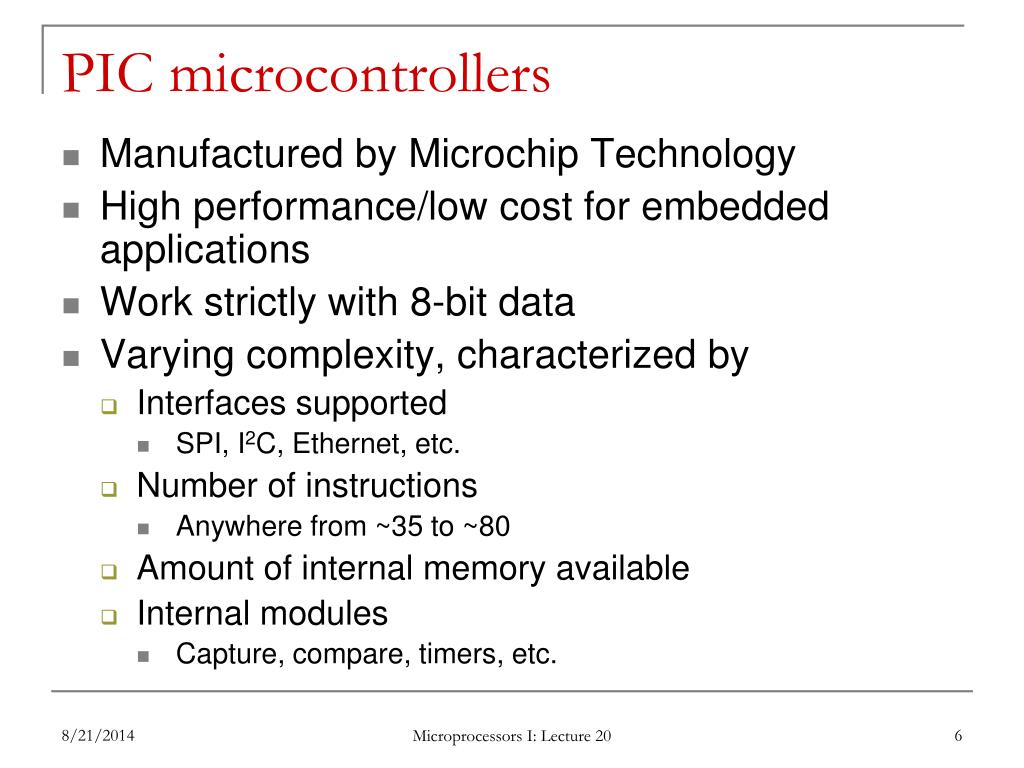 PIC microcontrollers

- Manufactured by Microchip Technology
- High performance/low cost for embedded applications
- Work strictly with 8-bit data
- Varying complexity, characterized by
  - Interfaces supported
    - SPI, $I^2C$, Ethernet, etc.
  - Number of instructions
    - Anywhere from ~35 to ~80
  - Amount of internal memory available
  - Internal modules
    - Capture, compare, timers, etc.

8/21/2014 Microprocessors I: Lecture 20 6